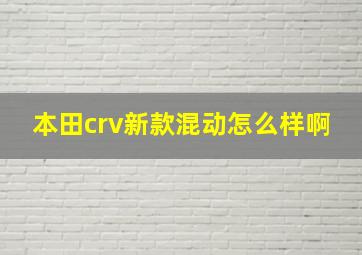 本田crv新款混动怎么样啊